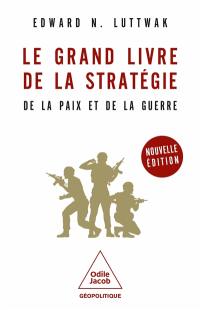 EDWARD N. LUTTWAK

LE GRAND LIVRE DE LA STRATÉGIE

DE LA PAIX ET DE LA GUERRE

NOUVELLE ÉDITION

Odile Jacob

GÉOPOLITIQUE